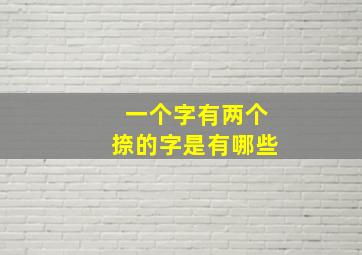 一个字有两个
捺的字是有哪些